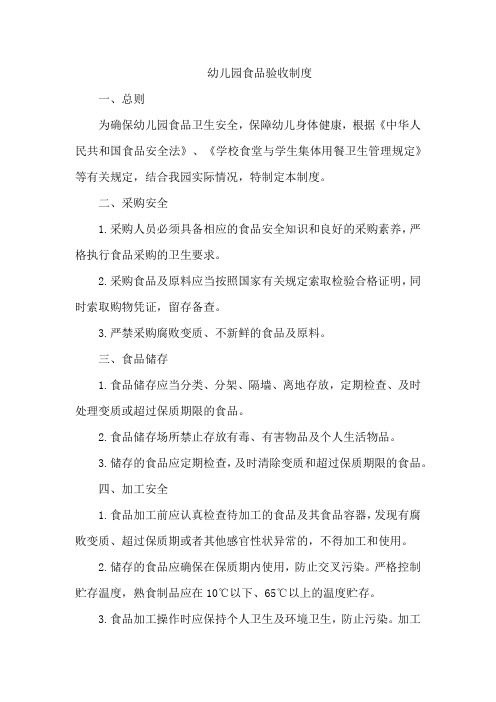 幼儿园食品验收制度

一、总则

为确保幼儿园食品卫生安全，保障幼儿身体健康，根据《中华人民共和国食品安全法》、《学校食堂与学生集体用餐卫生管理规定》等有关规定，结合我园实际情况，特制定本制度。

二、采购安全

1.采购人员必须具备相应的食品安全知识和良好的采购素养，严格执行食品采购的卫生要求。

2.采购食品及原料应当按照国家有关规定索取检验合格证明，同时索取购物凭证，留存备查。

3.严禁采购腐败变质、不新鲜的食品及原料。

三、食品储存

1.食品储存应当分类、分架、隔墙、离地存放，定期检查、及时处理变质或超过保质期限的食品。

2.食品储存场所禁止存放有毒、有害物品及个人生活物品。

3.储存的食品应定期检查，及时清除变质和超过保质期限的食品。

四、加工安全

1.食品加工前应认真检查待加工的食品及其食品容器，发现有腐败变质、超过保质期或者其他感官性状异常的，不得加工和使用。

2.储存的食品应确保在保质期内使用，防止交叉污染。严格控制贮存温度，熟食制品应在10℃以下、65℃以上的温度贮存。

3.食品加工操作时应保持个人卫生及环境卫生，防止污染。加工